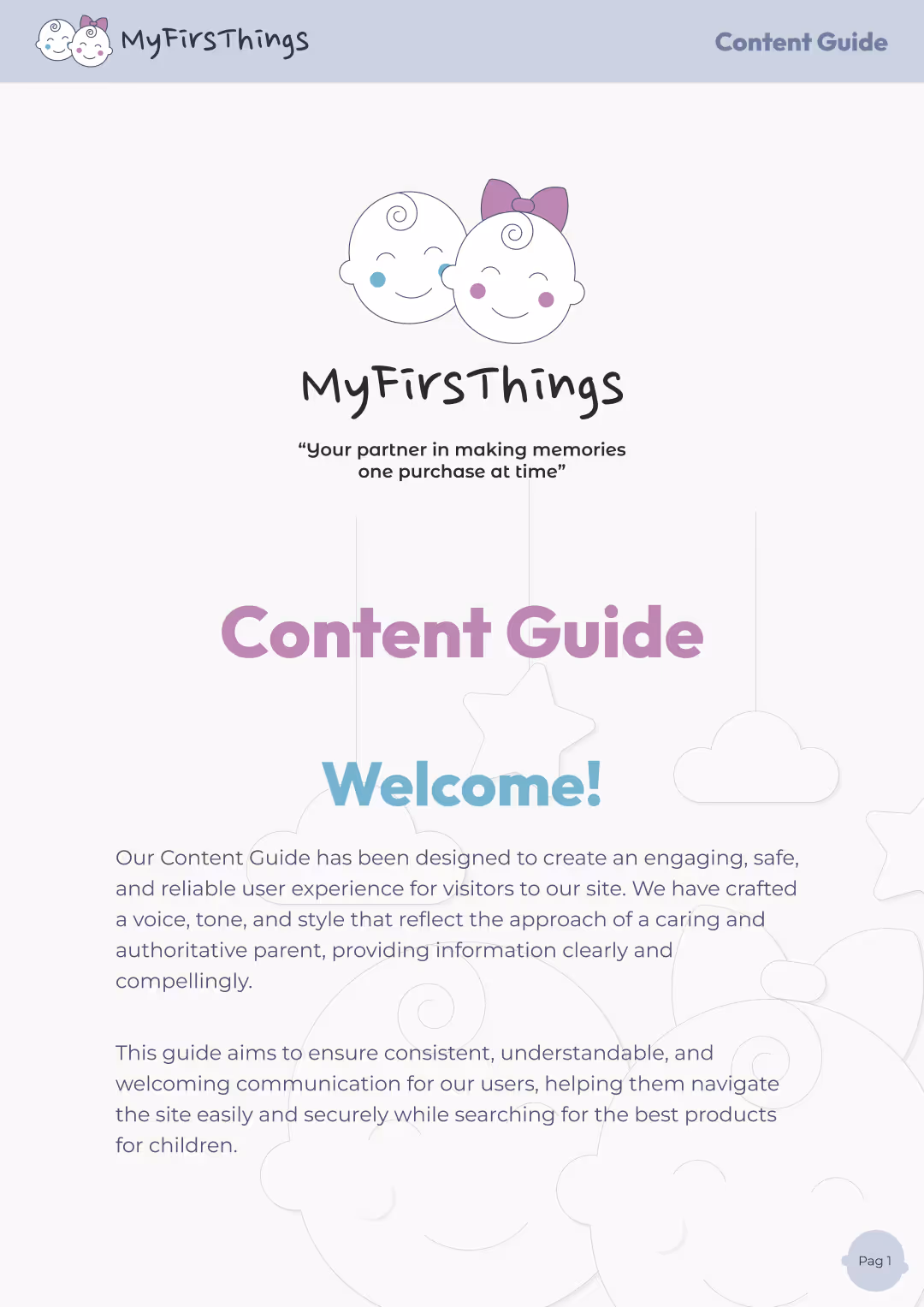 MyFirsThings

Content Guide

MyFirsThings

“Your partner in making memories one purchase at time”

Content Guide

Welcome!

Our Content Guide has been designed to create an engaging, safe, and reliable user experience for visitors to our site. We have crafted a voice, tone, and style that reflect the approach of a caring and authoritative parent, providing information clearly and compellingly.

This guide aims to ensure consistent, understandable, and welcoming communication for our users, helping them navigate the site easily and securely while searching for the best products for children.

Pag 1